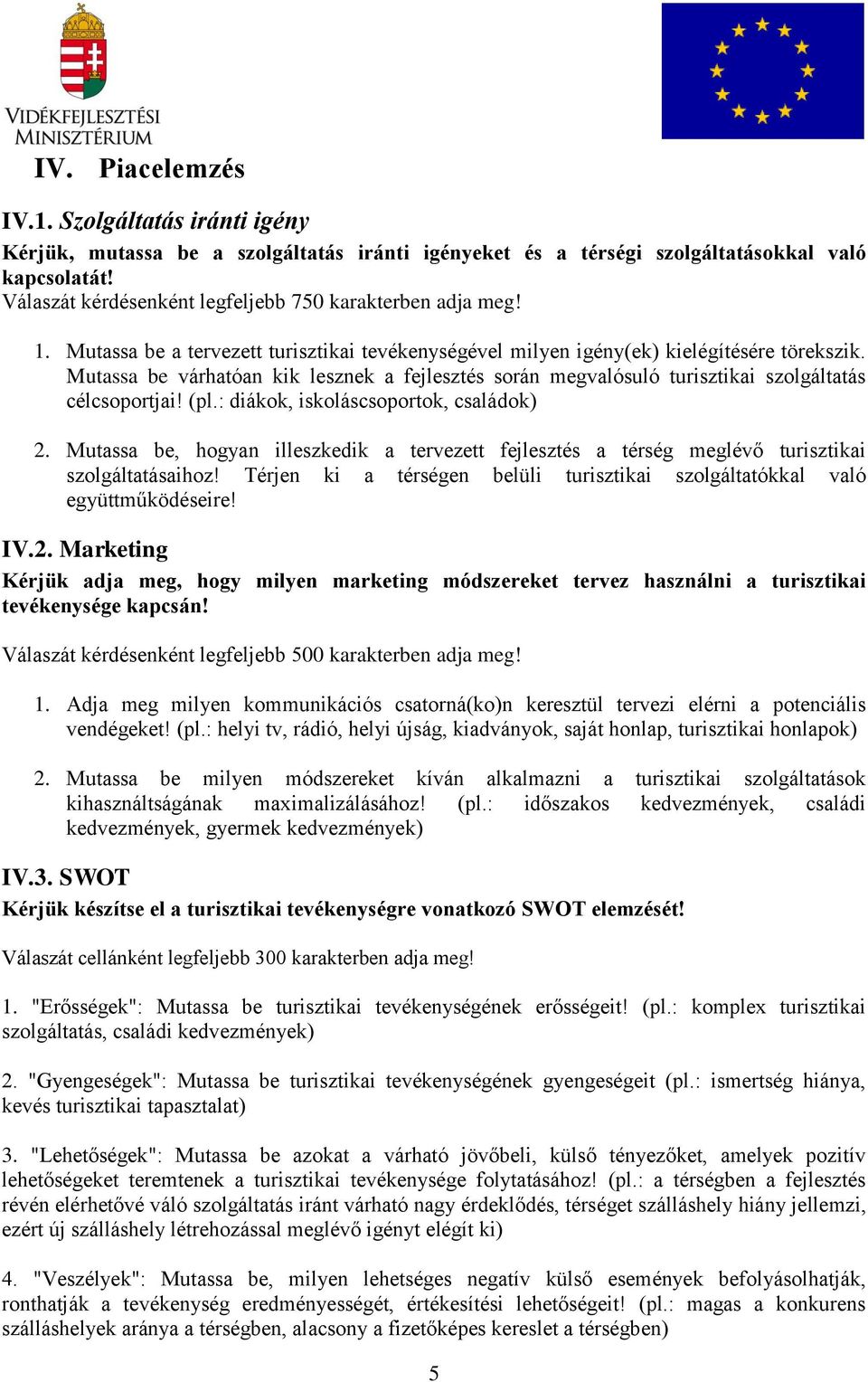 VIDÉKFEJLESZTÉSI MINISZTÉRIUM

IV. Piacelemzés

IV.1. Szolgáltatás iránti igény

Kérjük, mutassa be a szolgáltatás iránti igényeket és a térségi szolgáltatásokkal való kapcsolatát!
Válaszát kérdésenként legfeljebb 750 karakterben adja meg!

1. Mutassa be a tervezett turisztikai tevékenységével milyen igény(ek) kielégítésére törekszik. Mutassa be várhatóan kik lesznek a fejlesztés során megvalósuló turisztikai szolgáltatás célcsoportjai! (pl.: diákok, iskoláscsoportok, családok)

2. Mutassa be, hogyan illeszkedik a tervezett fejlesztés a térség meglévő turisztikai szolgáltatásaihoz! Térjen ki a térségen belüli turisztikai szolgáltatókkal való együttműködéseire!

IV.2. Marketing

Kérjük adja meg, hogy milyen marketing módszereket tervez használni a turisztikai tevékenysége kapcsán!

Válaszát kérdésenként legfeljebb 500 karakterben adja meg!

1. Adja meg milyen kommunikációs csatorná(ko)n keresztül tervezi elérni a potenciális vendégeket! (pl.: helyi tv, rádió, helyi újság, kiadványok, saját honlap, turisztikai honlapok)

2. Mutassa be milyen módszereket kíván alkalmazni a turisztikai szolgáltatások kihasználtságának maximalizálásához! (pl.: időszakos kedvezmények, családi kedvezmények, gyermek kedvezmények)

IV.3. SWOT

Kérjük készítse el a turisztikai tevékenységre vonatkozó SWOT elemzését!

Válaszát cellánként legfeljebb 300 karakterben adja meg!

1. "Erősségek": Mutassa be turisztikai tevékenységének erősségeit! (pl.: komplex turisztikai szolgáltatás, családi kedvezmények)

2. "Gyengeségek": Mutassa be turisztikai tevékenységének gyengeségeit (pl.: ismertség hiánya, kevés turisztikai tapasztalat)

3. "Lehetőségek": Mutassa be azokat a várható jövőbeli, külső tényezőket, amelyek pozitív lehetőségeket teremtenek a turisztikai tevékenysége folytatásához! (pl.: a térségben a fejlesztés révén elérhetővé váló szolgáltatás iránt várható nagy érdeklődés, térséget szálláshely hiány jellemzi, ezért új szálláshely létrehozással meglévő igényt elégít ki)

4. "Veszélyek": Mutassa be, milyen lehetséges negatív külső események befolyásolhatják, ronthatják a tevékenység eredményességét, értékesítési lehetőségeit! (pl.: magas a konkurens szálláshelyek aránya a térségben, alacsony a fizetőképes kereslet a térségben)

5